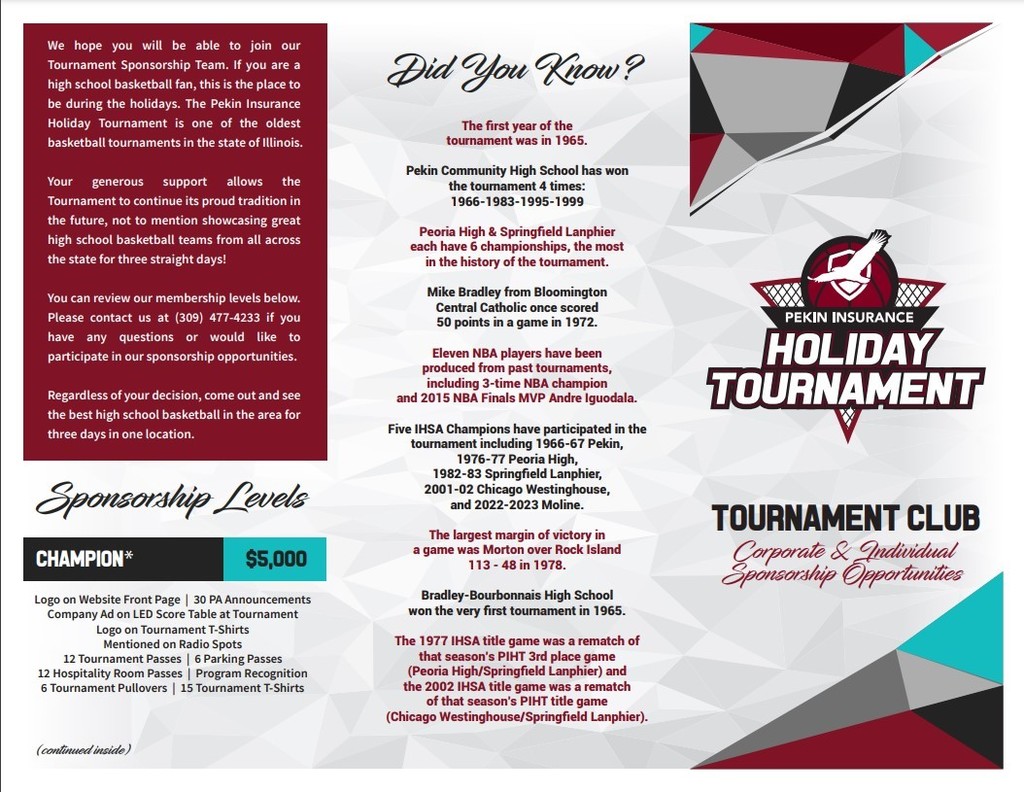 We hope you will be able to join our Tournament Sponsorship Team. If you are a high school basketball fan, this is the place to be during the holidays. The Pekin Insurance Holiday Tournament is one of the oldest basketball tournaments in the state of Illinois.

Your generous support allows the Tournament to continue its proud tradition in the future, not to mention showcasing great high school basketball teams from all across the state for three straight days!

You can review our membership levels below. Please contact us at (309) 477-4233 if you have any questions or would like to participate in our sponsorship opportunities.

Regardless of your decision, come out and see the best high school basketball in the area for three days in one location.

Sponsorship Levels

CHAMPION* $5,000

Logo on Website Front Page | 30 PA Announcements
Company Ad on LED Score Table at Tournament
Logo on Tournament T-Shirts
Mentioned on Radio Spots
12 Tournament Passes | 6 Parking Passes
12 Hospitality Room Passes | Program Recognition
6 Tournament Pullovers | 15 Tournament T-Shirts

(continued inside)

Did You Know?

The first year of the tournament was in 1965.

Pekin Community High School has won the tournament 4 times: 1966-1983-1995-1999

Peoria High & Springfield Lanphier each have 6 championships, the most in the history of the tournament.

Mike Bradley from Bloomington Central Catholic once scored 50 points in a game in 1972.

Eleven NBA players have been produced from past tournaments, including 3-time NBA champion and 2015 NBA Finals MVP Andre Iguodala.

Five IHSA Champions have participated in the tournament including 1966-67 Pekin, 1976-77 Peoria High, 1982-83 Springfield Lanphier, 2001-02 Chicago Westinghouse, and 2022-2023 Moline.

The largest margin of victory in a game was Morton over Rock Island 113 - 48 in 1978.

Bradley-Bourbonnais High School won the very first tournament in 1965.

The 1977 IHSA title game was a rematch of that season's PIHT 3rd place game (Peoria High/Springfield Lanphier) and the 2002 IHSA title game was a rematch of that season's PIHT title game (Chicago Westinghouse/Springfield Lanphier).

PEKIN INSURANCE
HOLIDAY TOURNAMENT

TOURNAMENT CLUB
Corporate & Individual Sponsorship Opportunities